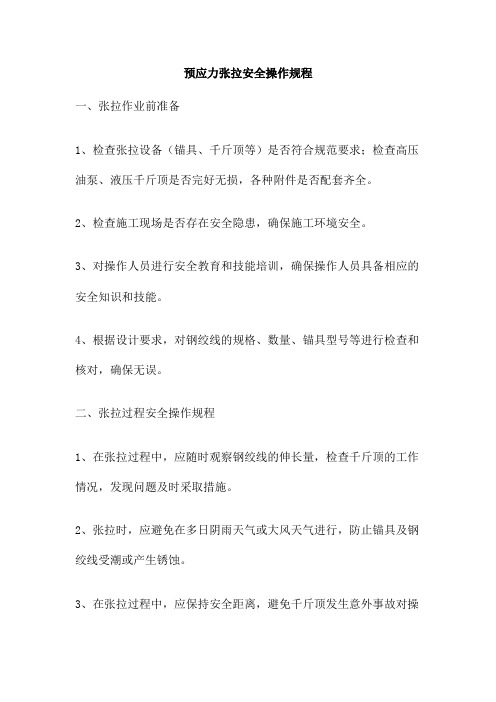 预应力张拉安全操作规程

一、张拉作业前准备

1、检查张拉设备（锚具、千斤顶等）是否符合规范要求；检查高压油泵、液压千斤顶是否完好无损，各种附件是否配套齐全。

2、检查施工现场是否存在安全隐患，确保施工环境安全。

3、对操作人员进行安全教育和技能培训，确保操作人员具备相应的安全知识和技能。

4、根据设计要求，对钢绞线的规格、数量、锚具型号等进行检查和核对，确保无误。

二、张拉过程安全操作规程

1、在张拉过程中，应随时观察钢绞线的伸长量，检查千斤顶的工作情况，发现问题及时采取措施。

2、张拉时，应避免在多日阴雨天气或大风天气进行，防止锚具及钢绞线受潮或产生锈蚀。

3、在张拉过程中，应保持安全距离，避免千斤顶发生意外事故对操